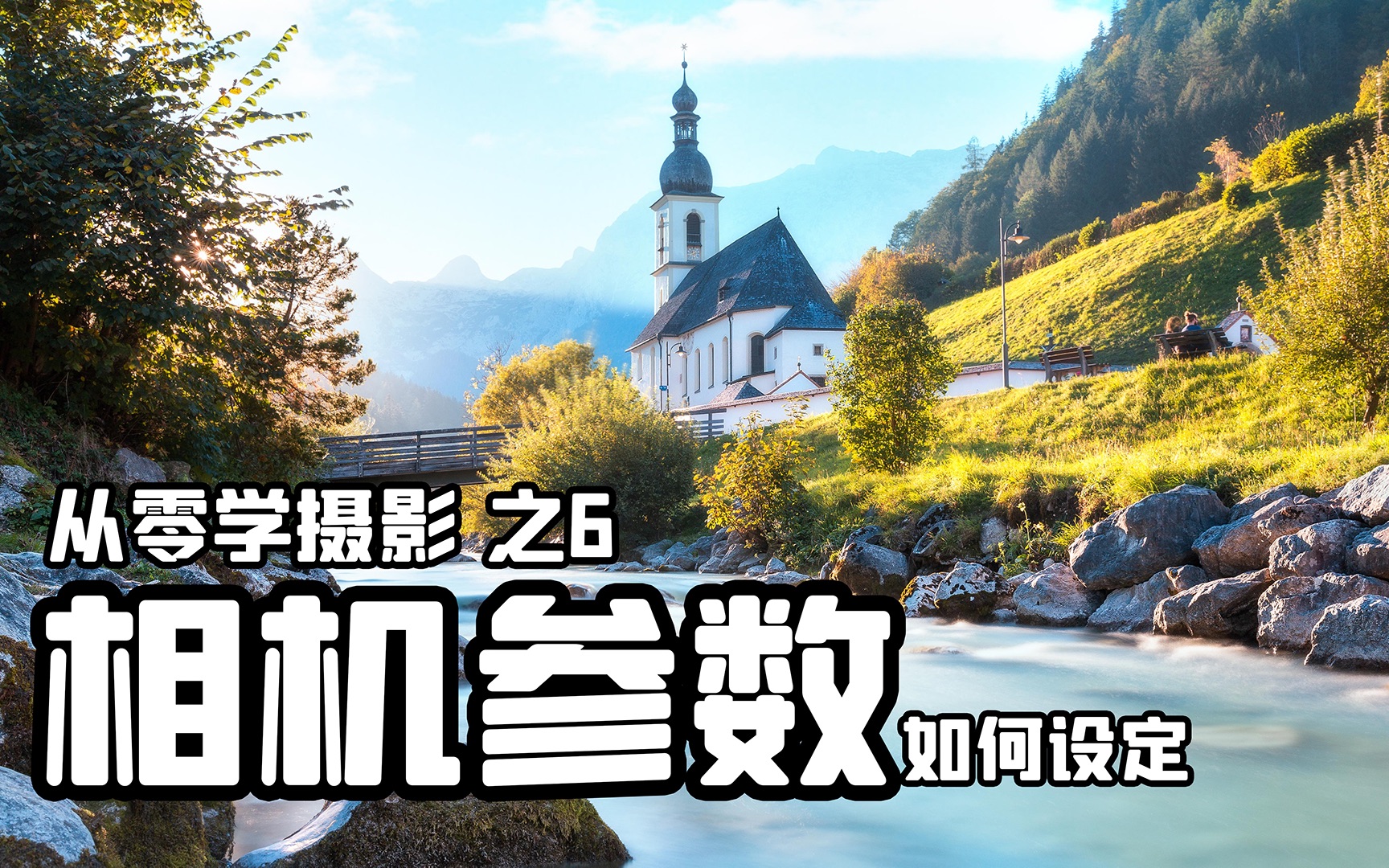 从零学摄影 之6

相机参数 如何设定